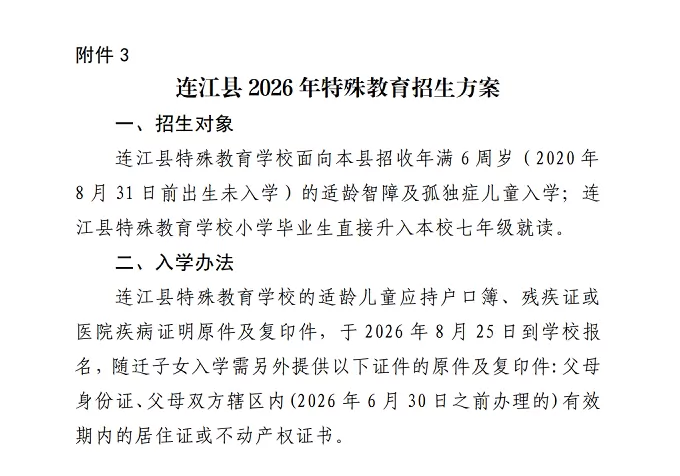 附件 3

连江县 2026 年特殊教育招生方案

一、招生对象

连江县特殊教育学校面向本县招收年满 6 周岁（2020 年 8 月 31 日前出生未入学）的适龄智障及孤独症儿童入学；连江县特殊教育学校小学毕业生直接升入本校七年级就读。

二、入学办法

连江县特殊教育学校的适龄儿童应持户口簿、残疾证或医院疾病证明原件及复印件，于 2026 年 8 月 25 日到学校报名，随迁子女入学需另外提供以下证件的原件及复印件：父母身份证、父母双方辖区内(2026 年 6 月 30 日之前办理的)有效期内的居住证或不动产权证书。